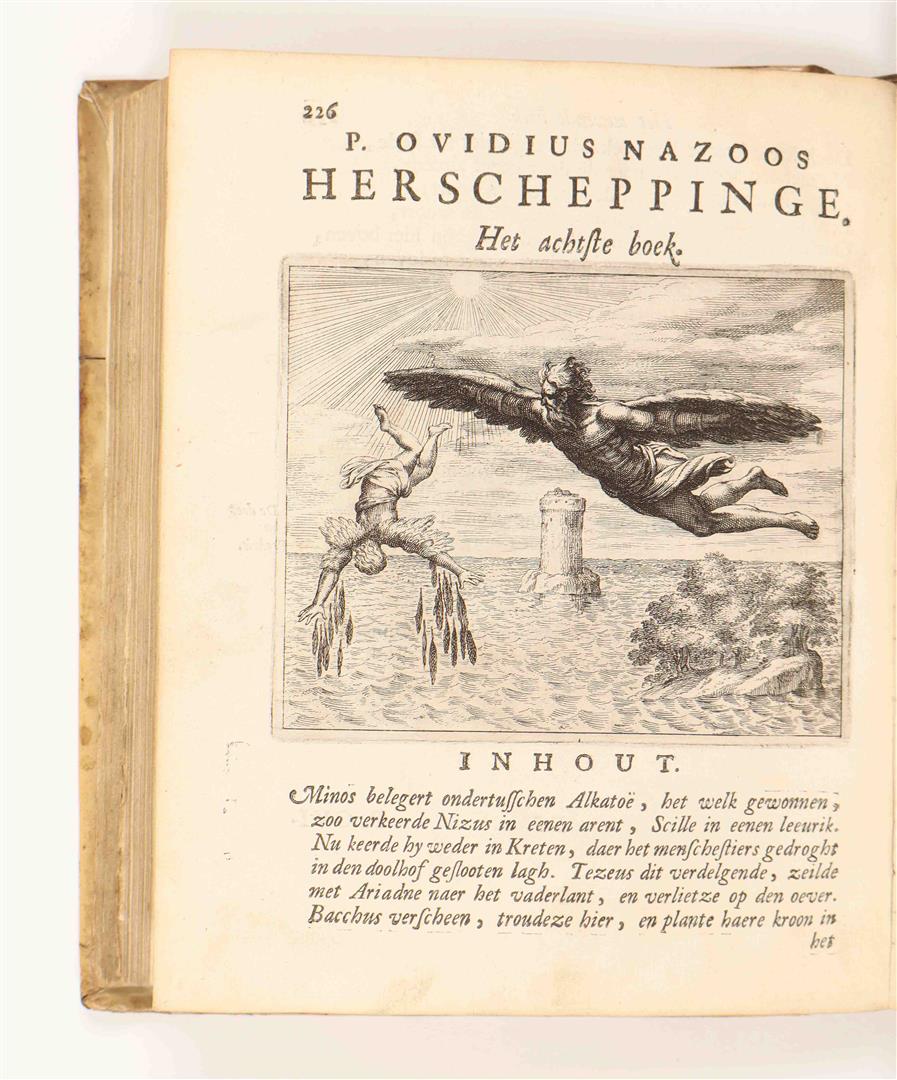 226

P. OVIDIUS NAZOOS HERSCHEPPINGE.

Het achtste boek.

INHOUT.

Minos belegert ondertusschen Alkatoë, het welk gewonnen, zoo verkeerde Nizus in eenen arent, Scille in eenen leeurik. Nu keerde hy weder in Kreten, daer het menschestiers gedroght in den doolhof geslooten lagh. Tezeus dit verdelgende, zeilde met Ariadne naer het vaderlant, en verlietze op den oever. Bacchus verscheen, troudeze hier, en plante haere kroon in het